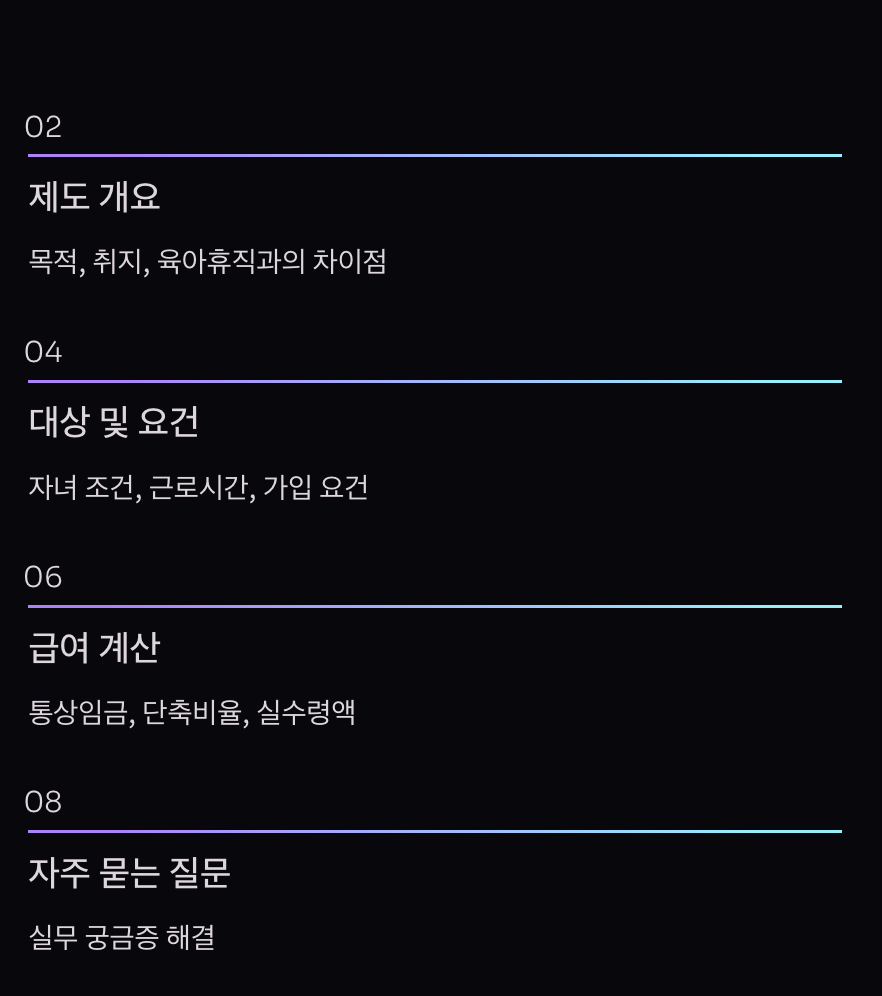 02

제도 개요

목적, 취지, 육아휴직과의 차이점

04

대상 및 요건

자녀 조건, 근로시간, 가입 요건

06

급여 계산

통상임금, 단축비율, 실수령액

08

자주 묻는 질문

실무 궁금증 해결